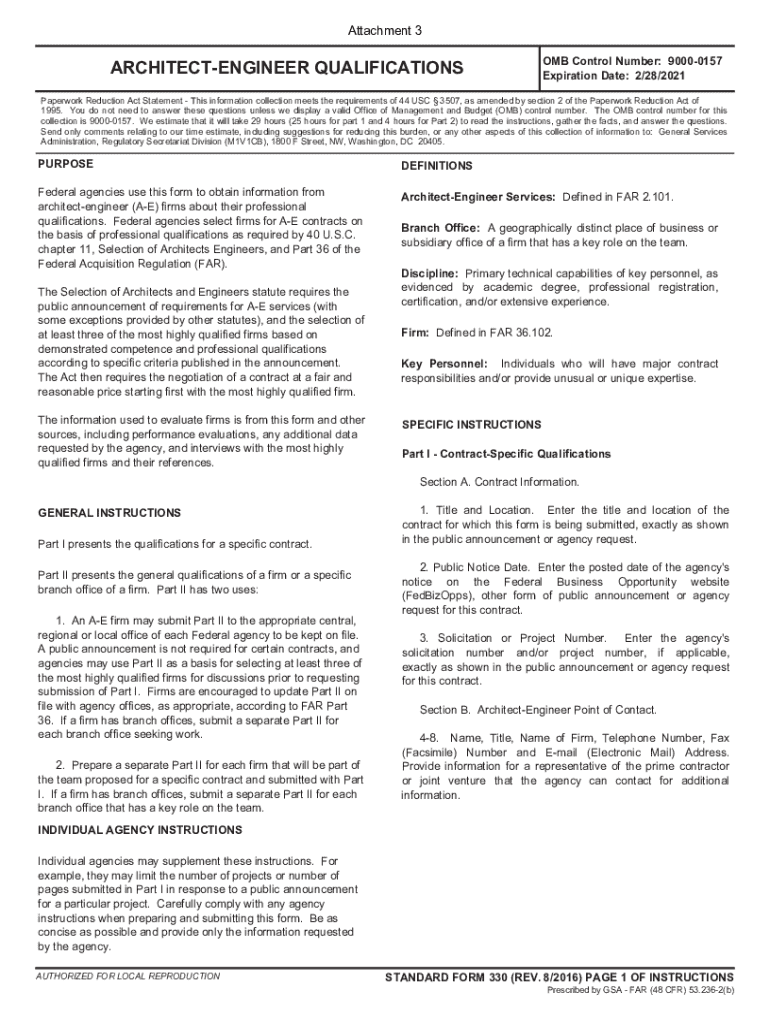 Attachment 3

ARCHITECT-ENGINEER QUALIFICATIONS

OMB Control Number: 9000-0157
Expiration Date: 2/28/2021

Paperwork Reduction Act Statement - This information collection meets the requirements of 44 USC § 3507, as amended by section 2 of the Paperwork Reduction Act of 1995. You do not need to answer these questions unless we display a valid Office of Management and Budget (OMB) control number. The OMB control number for this collection is 9000-0157. We estimate that it will take 29 hours (25 hours for part 1 and 4 hours for Part 2) to read the instructions, gather the facts, and answer the questions. Send only comments relating to our time estimate, including suggestions for reducing this burden, or any other aspects of this collection of information to: General Services Administration, Regulatory Secretariat Division (M1V1CB), 1800 F Street, NW, Washington, DC 20405.

PURPOSE

Federal agencies use this form to obtain information from architect-engineer (A-E) firms about their professional qualifications. Federal agencies select firms for A-E contracts on the basis of professional qualifications as required by 40 U.S.C. chapter 11, Selection of Architects Engineers, and Part 36 of the Federal Acquisition Regulation (FAR).

The Selection of Architects and Engineers statute requires the public announcement of requirements for A-E services (with some exceptions provided by other statutes), and the selection of at least three of the most highly qualified firms based on demonstrated competence and professional qualifications according to specific criteria published in the announcement. The Act then requires the negotiation of a contract at a fair and reasonable price starting first with the most highly qualified firm.

The information used to evaluate firms is from this form and other sources, including performance evaluations, any additional data requested by the agency, and interviews with the most highly qualified firms and their references.

GENERAL INSTRUCTIONS

Part I presents the qualifications for a specific contract.

Part II presents the general qualifications of a firm or a specific branch office of a firm. Part II has two uses:

1. An A-E firm may submit Part II to the appropriate central, regional or local office of each Federal agency to be kept on file. A public announcement is not required for certain contracts, and agencies may use Part II as a basis for selecting at least three of the most highly qualified firms for discussions prior to requesting submission of Part I. Firms are encouraged to update Part II on file with agency offices, as appropriate, according to FAR Part 36. If a firm has branch offices, submit a separate Part II for each branch office seeking work.

2. Prepare a separate Part II for each firm that will be part of the team proposed for a specific contract and submitted with Part I. If a firm has branch offices, submit a separate Part II for each branch office that has a key role on the team.

INDIVIDUAL AGENCY INSTRUCTIONS

Individual agencies may supplement these instructions. For example, they may limit the number of projects or number of pages submitted in Part I in response to a public announcement for a particular project. Carefully comply with any agency instructions when preparing and submitting this form. Be as concise as possible and provide only the information requested by the agency.

DEFINITIONS

Architect-Engineer Services: Defined in FAR 2.101.

Branch Office: A geographically distinct place of business or subsidiary office of a firm that has a key role on the team.

Discipline: Primary technical capabilities of key personnel, as evidenced by academic degree, professional registration, certification, and/or extensive experience.

Firm: Defined in FAR 36.102.

Key Personnel: Individuals who will have major contract responsibilities and/or provide unusual or unique expertise.

SPECIFIC INSTRUCTIONS

Part I - Contract-Specific Qualifications

Section A. Contract Information.

1. Title and Location. Enter the title and location of the contract for which this form is being submitted, exactly as shown in the public announcement or agency request.

2. Public Notice Date. Enter the posted date of the agency's notice on the Federal Business Opportunity website (FedBizOpps), other form of public announcement or agency request for this contract.

3. Solicitation or Project Number. Enter the agency's solicitation number and/or project number, if applicable, exactly as shown in the public announcement or agency request for this contract.

Section B. Architect-Engineer Point of Contact.

4-8. Name, Title, Name of Firm, Telephone Number, Fax (Facsimile) Number and E-mail (Electronic Mail) Address. Provide information for a representative of the prime contractor or joint venture that the agency can contact for additional information.

AUTHORIZED FOR LOCAL REPRODUCTION

STANDARD FORM 330 (REV. 8/2016) PAGE 1 OF INSTRUCTIONS
Prescribed by GSA - FAR (48 CFR) 53.236-2(b)